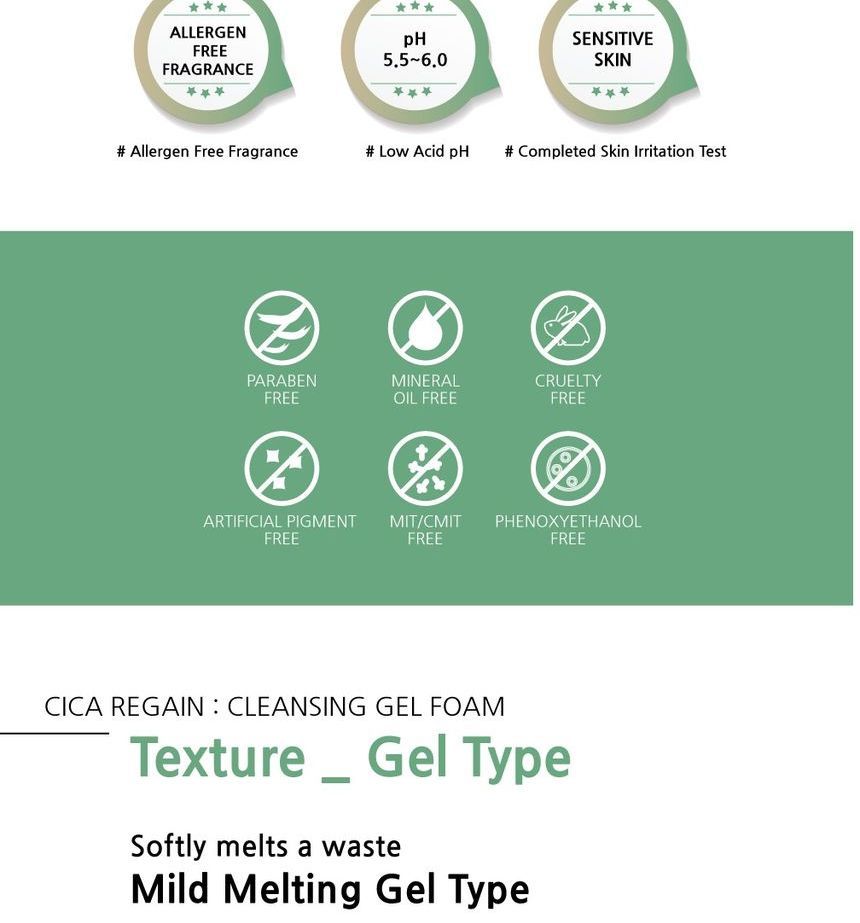 ALLERGEN FREE FRAGRANCE

pH 5.5~6.0

SENSITIVE SKIN

# Allergen Free Fragrance

# Low Acid pH

# Completed Skin Irritation Test

PARABEN FREE

MINERAL OIL FREE

CRUELTY FREE

ARTIFICIAL PIGMENT FREE

MIT/CMIT FREE

PHENOXYETHANOL FREE

CICA REGAIN : CLEANSING GEL FOAM

Texture _ Gel Type

Softly melts a waste

Mild Melting Gel Type